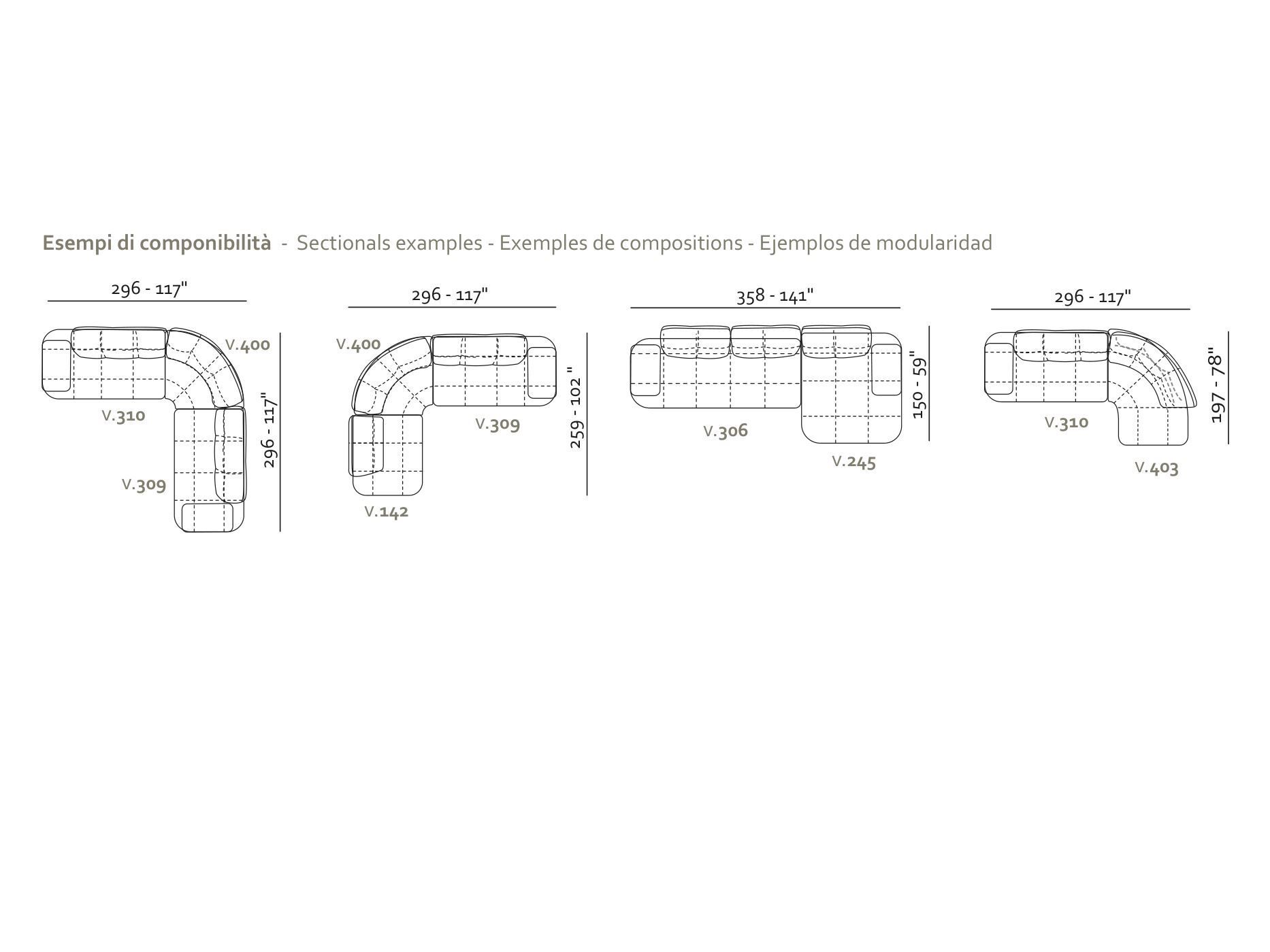 Esempi di componibilità - Sectionals examples - Exemples de compositions - Ejemplos de modularidad

296 - 117"

V.400

V.310

V.309

296 - 117"

296 - 117"

V.400

V.309

V.142

259 - 102 "

358 - 141"

V.306

V.245

150 - 59"

296 - 117"

V.310

V.403

197 - 78"